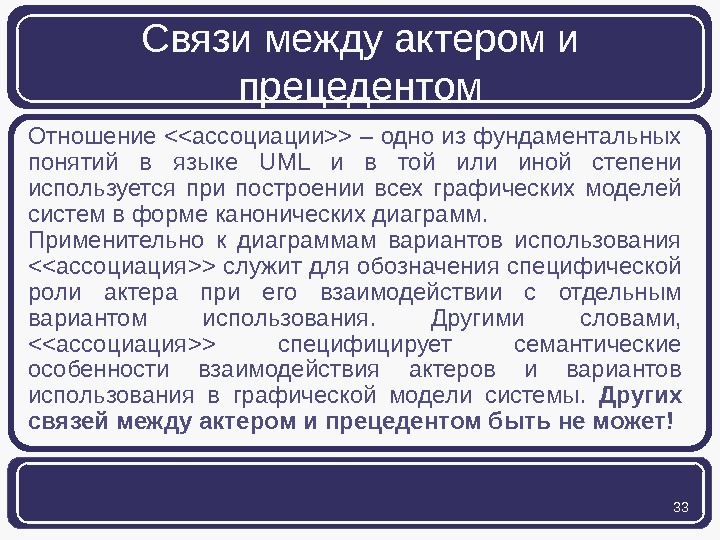 Связи между актером и прецедентом

Отношение <<ассоциации>> – одно из фундаментальных понятий в языке UML и в той или иной степени используется при построении всех графических моделей систем в форме канонических диаграмм.
Применительно к диаграммам вариантов использования <<ассоциация>> служит для обозначения специфической роли актера при его взаимодействии с отдельным вариантом использования. Другими словами, <<ассоциация>> специфицирует семантические особенности взаимодействия актеров и вариантов использования в графической модели системы. Других связей между актером и прецедентом быть не может!

33